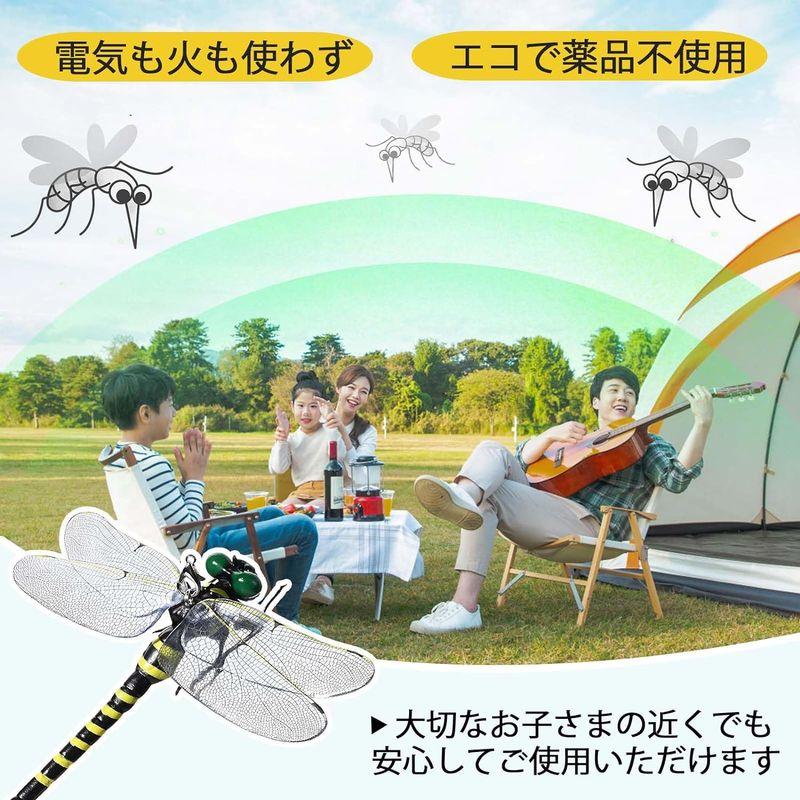 電気も火も使わず

エコで薬品不使用

▶大切なお子さまの近くでも安心してご使用いただけます